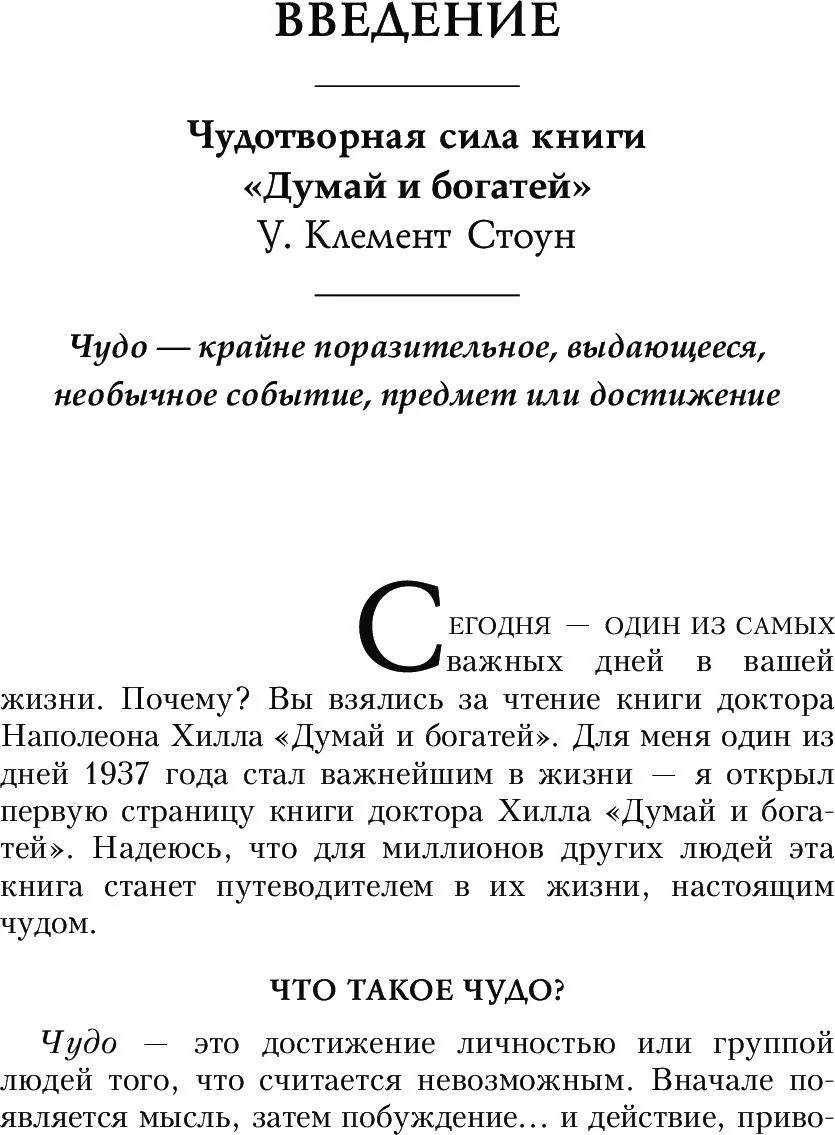 ВВЕДЕНИЕ

Чудотворная сила книги «Думай и богатей»
У. Клемент Стоун

Чудо — крайне поразительное, выдающееся, необычное событие, предмет или достижение

Сегодня — один из самых важных дней в вашей жизни. Почему? Вы взялись за чтение книги доктора Наполеона Хилла «Думай и богатей». Для меня один из дней 1937 года стал важнейшим в жизни — я открыл первую страницу книги доктора Хилла «Думай и богатей». Надеюсь, что для миллионов других людей эта книга станет путеводителем в их жизни, настоящим чудом.

ЧТО ТАКОЕ ЧУДО?

Чудо — это достижение личностью или группой людей того, что считается невозможным. Вначале появляется мысль, затем побуждение… и действие, приво-